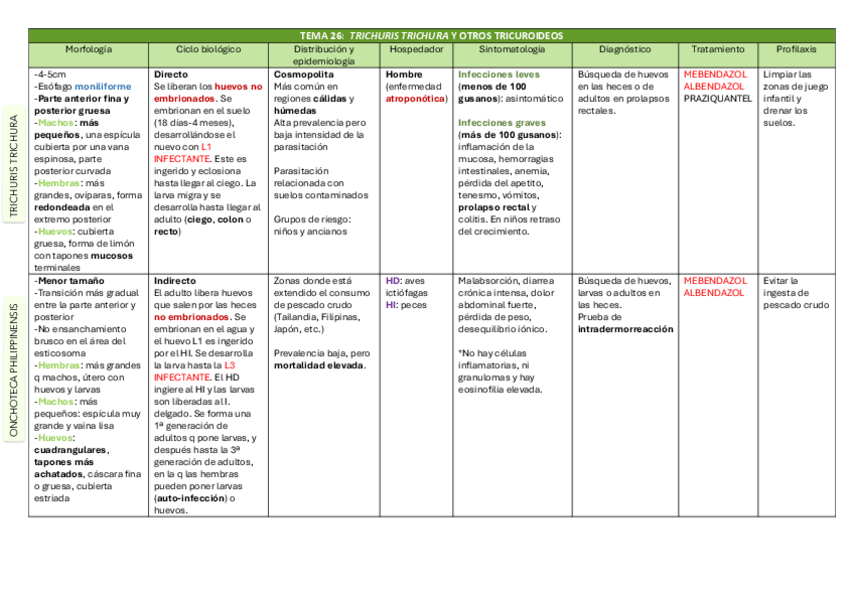 TEMA 26: TRICHURIS TRICHURA Y OTROS TRICUROIDEOS

| | Morfología | Ciclo biológico | Distribución y epidemiología | Hospedador | Sintomatología | Diagnóstico | Tratamiento | Profilaxis |
|---|---|---|---|---|---|---|---|---|
| TRICHURIS TRICHURA | -4-5cm -Esófago moniliforme -Parte anterior fina y posterior gruesa -Machos: más pequeños, una espícula cubierta por una vana espinosa, parte posterior curvada -Hembras: más grandes, ovíparas, forma redondeada en el extremo posterior -Huevos: cubierta gruesa, forma de limón con tapones mucosos terminales | Directo Se liberan los huevos no embrionados. Se embrionan en el suelo (18 días-4 meses), desarrollándose el nuevo con L1 INFECTANTE. Este es ingerido y eclosiona hasta llegar al ciego. La larva migra y se desarrolla hasta llegar al adulto (ciego, colon o recto) | Cosmopolita Más común en regiones cálidas y húmedas Alta prevalencia pero baja intensidad de la parasitación Parasitación relacionada con suelos contaminados Grupos de riesgo: niños y ancianos | Hombre (enfermedad atroponótica) | Infecciones leves (menos de 100 gusanos): asintomático Infecciones graves (más de 100 gusanos): inflamación de la mucosa, hemorragias intestinales, anemia, pérdida del apetito, tenesmo, vómitos, prolapso rectal y colitis. En niños retraso del crecimiento. | Búsqueda de huevos en las heces o de adultos en prolapsos rectales. | MEBENDAZOL ALBENDAZOL PRAZIQUANTEL | Limpiar las zonas de juego infantil y drenar los suelos. |
| ONCHOTECA PHILIPPINENSIS | -Menor tamaño -Transición más gradual entre la parte anterior y posterior -No ensanchamiento brusco en el área del esticosoma -Hembras: más grandes q machos, útero con huevos y larvas -Machos: más pequeños: espícula muy grande y vaina lisa -Huevos: cuadrangulares, tapones más achatados, cáscara fina o gruesa, cubierta estriada | Indirecto El adulto libera huevos que salen por las heces no embrionados. Se embrionan en el agua y el huevo L1 es ingerido por el HI. Se desarrolla la larva hasta la L3 INFECTANTE. El HD ingiere al HI y las larvas son liberadas al I. delgado. Se forma una 1ª generación de adultos q pone larvas, y después hasta la 3ª generación de adultos, en la q las hembras pueden poner larvas (auto-infección) o huevos. | Zonas donde está extendido el consumo de pescado crudo (Tailandia, Filipinas, Japón, etc.) Prevalencia baja, pero mortalidad elevada. | HD: aves ictiófagas HI: peces | Malabsorción, diarrea crónica intensa, dolor abdominal fuerte, pérdida de peso, desequilibrio iónico. *No hay células inflamatorias, ni granulomas y hay eosinofilia elevada. | Búsqueda de huevos, larvas o adultos en las heces. Prueba de intradermorreacción | MEBENDAZOL ALBENDAZOL | Evitar la ingesta de pescado crudo |